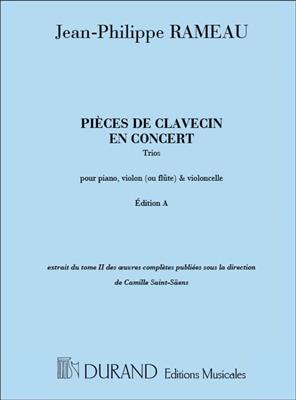 Jean-Philippe RAMEAU

PIÈCES DE CLAVECIN EN CONCERT
Trios

pour piano, violon (ou flûte) & violoncelle

Édition A

extrait du tome II des œuvres complètes publiées sous la direction de Camille Saint-Säens

DURAND Editions Musicales